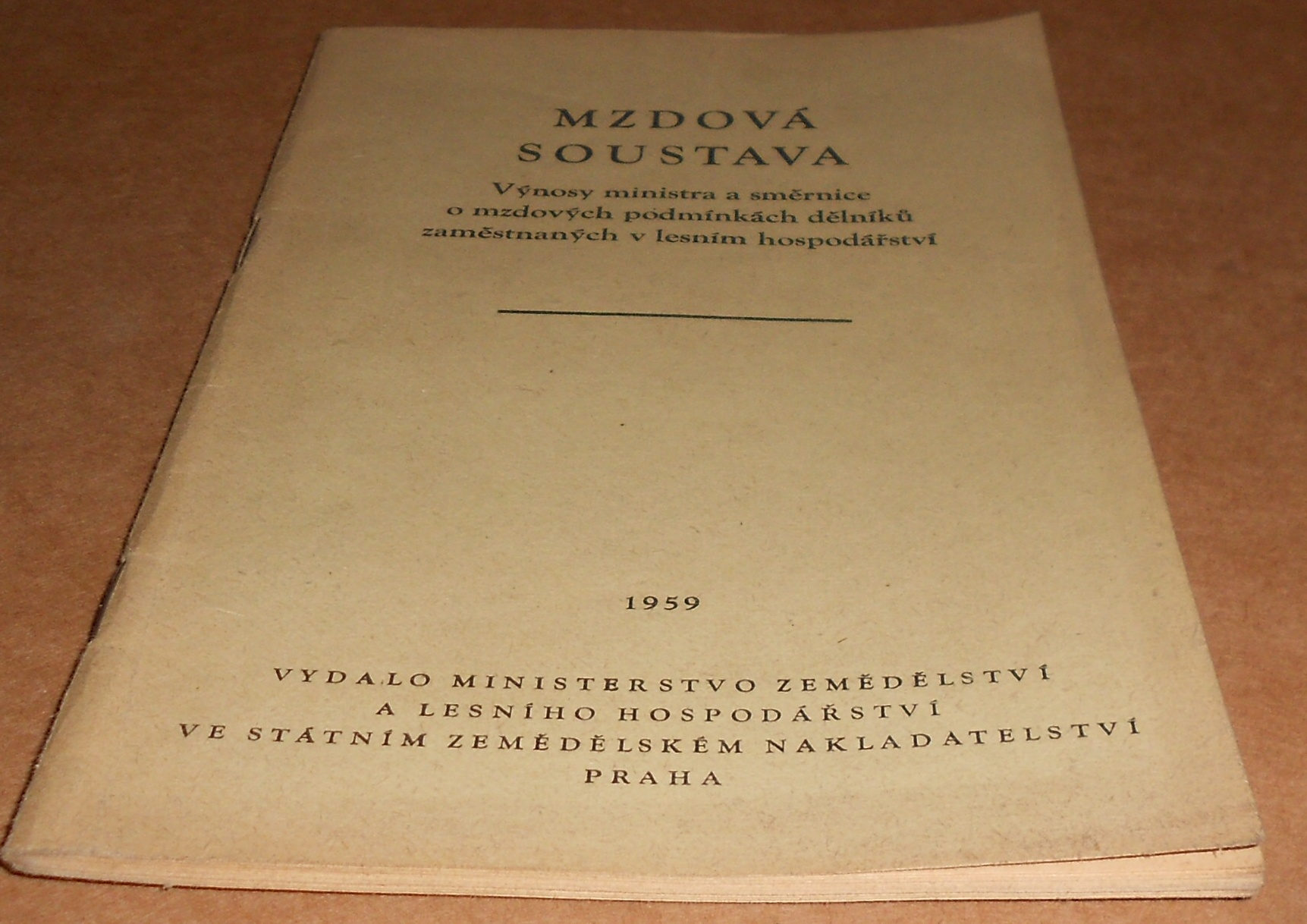 MZDOVÁ
SOUSTAVA

Výnosy ministra a směrnice
o mzdových podmínkách dělníků
zaměstnaných v lesním hospodářství

1959

VYDALO MINISTERSTVO ZEMĚDĚLSTVÍ
A LESNÍHO HOSPODÁŘSTVÍ
VE STÁTNÍM ZEMĚDĚLSKÉM NAKLADATELSTVÍ
PRAHA